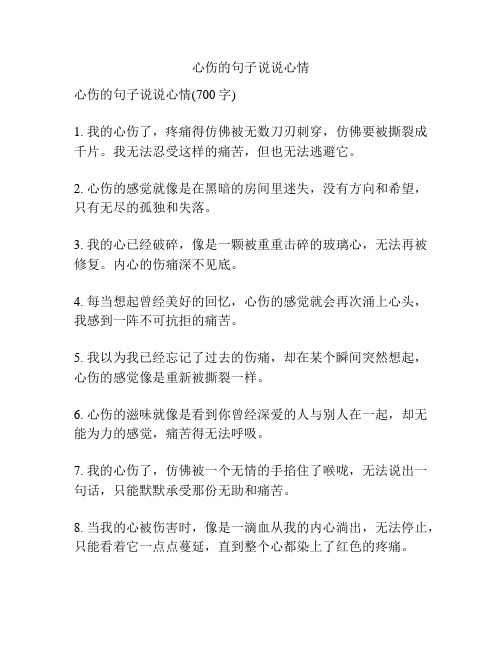 心伤的句子说说心情

心伤的句子说说心情(700 字)

1. 我的心伤了，疼痛得仿佛被无数刀刃刺穿，仿佛要被撕裂成千片。我无法忍受这样的痛苦，但也无法逃避它。

2. 心伤的感觉就像是在黑暗的房间里迷失，没有方向和希望，只有无尽的孤独和失落。

3. 我的心已经破碎，像是一颗被重重击碎的玻璃心，无法再被修复。内心的伤痛深不见底。

4. 每当想起曾经美好的回忆，心伤的感觉就会再次涌上心头，我感到一阵不可抗拒的痛苦。

5. 我以为我已经忘记了过去的伤痛，却在某个瞬间突然想起，心伤的感觉像是重新被撕裂一样。

6. 心伤的滋味就像是看到你曾经深爱的人与别人在一起，却无能为力的感觉，痛苦得无法呼吸。

7. 我的心伤了，仿佛被一个无情的手掐住了喉咙，无法说出一句话，只能默默承受那份无助和痛苦。

8. 当我的心被伤害时，像是一滴血从我的内心淌出，无法停止，只能看着它一点点蔓延，直到整个心都染上了红色的疼痛。